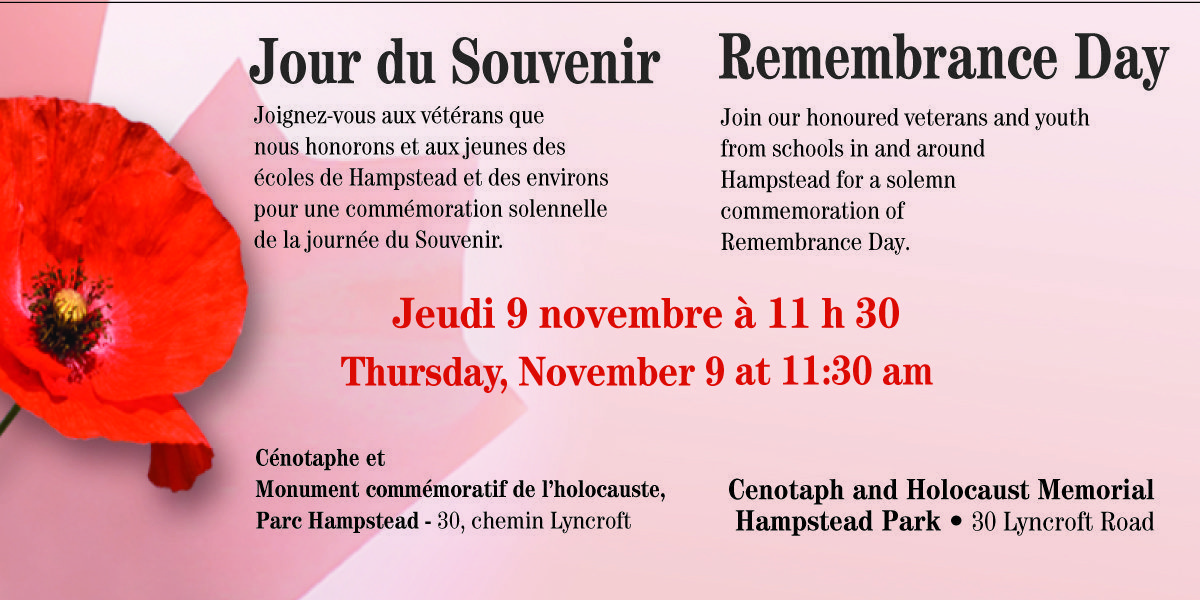 Jour du Souvenir

Joignez-vous aux vétérans que nous honorons et aux jeunes des écoles de Hampstead et des environs pour une commémoration solennelle de la journée du Souvenir.

Remembrance Day

Join our honoured veterans and youth from schools in and around Hampstead for a solemn commemoration of Remembrance Day.

Jeudi 9 novembre à 11 h 30

Thursday, November 9 at 11:30 am

Cénotaphe et
Monument commémoratif de l'holocauste,
Parc Hampstead - 30, chemin Lyncroft

Cenotaph and Holocaust Memorial
Hampstead Park • 30 Lyncroft Road